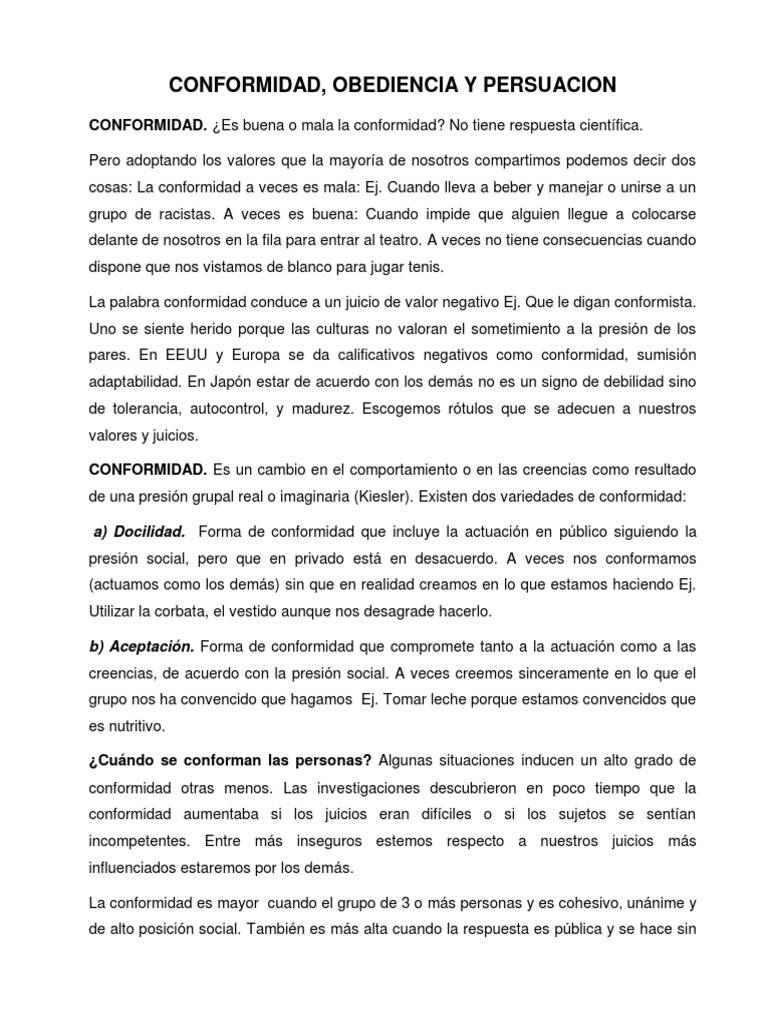 CONFORMIDAD, OBEDIENCIA Y PERSUACION

CONFORMIDAD. ¿Es buena o mala la conformidad? No tiene respuesta científica.

Pero adoptando los valores que la mayoría de nosotros compartimos podemos decir dos cosas: La conformidad a veces es mala: Ej. Cuando lleva a beber y manejar o unirse a un grupo de racistas. A veces es buena: Cuando impide que alguien llegue a colocarse delante de nosotros en la fila para entrar al teatro. A veces no tiene consecuencias cuando dispone que nos vistamos de blanco para jugar tenis.

La palabra conformidad conduce a un juicio de valor negativo Ej. Que le digan conformista. Uno se siente herido porque las culturas no valoran el sometimiento a la presión de los pares. En EEUU y Europa se da calificativos negativos como conformidad, sumisión adaptabilidad. En Japón estar de acuerdo con los demás no es un signo de debilidad sino de tolerancia, autocontrol, y madurez. Escogemos rótulos que se adecuen a nuestros valores y juicios.

CONFORMIDAD. Es un cambio en el comportamiento o en las creencias como resultado de una presión grupal real o imaginaria (Kiesler). Existen dos variedades de conformidad:

a) Docilidad. Forma de conformidad que incluye la actuación en público siguiendo la presión social, pero que en privado está en desacuerdo. A veces nos conformamos (actuamos como los demás) sin que en realidad creamos en lo que estamos haciendo Ej. Utilizar la corbata, el vestido aunque nos desagrade hacerlo.

b) Aceptación. Forma de conformidad que compromete tanto a la actuación como a las creencias, de acuerdo con la presión social. A veces creemos sinceramente en lo que el grupo nos ha convencido que hagamos Ej. Tomar leche porque estamos convencidos que es nutritivo.

¿Cuándo se conforman las personas? Algunas situaciones inducen un alto grado de conformidad otras menos. Las investigaciones descubrieron en poco tiempo que la conformidad aumentaba si los juicios eran difíciles o si los sujetos se sentían incompetentes. Entre más inseguros estemos respecto a nuestros juicios más influenciados estaremos por los demás.

La conformidad es mayor cuando el grupo de 3 o más personas y es cohesivo, unánime y de alto posición social. También es más alta cuando la respuesta es pública y se hace sin